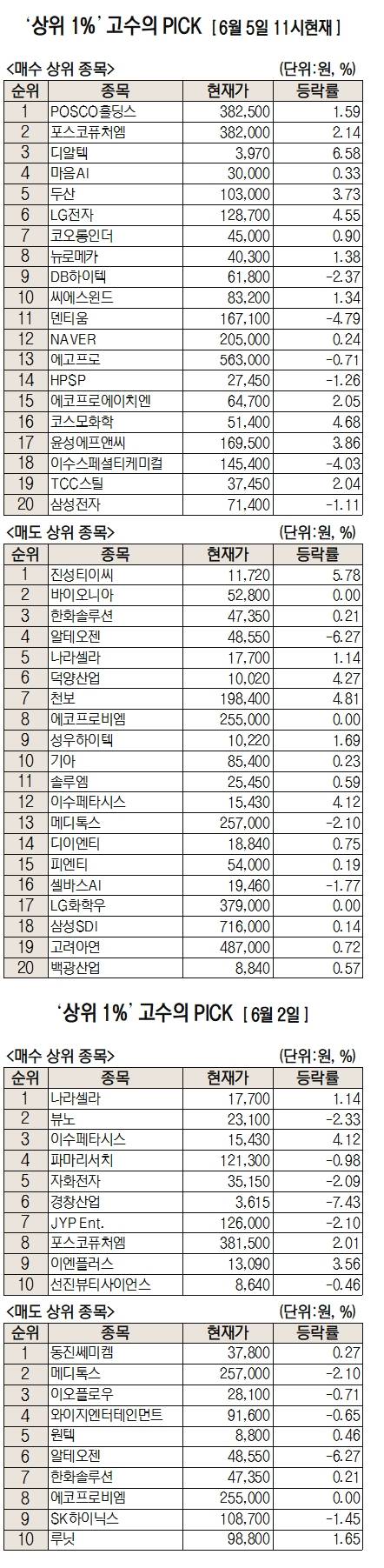 '상위 1%' 고수의 PICK [6월 5일 11시현재]

<매수 상위 종목> (단위:원, %)

| 순위 | 종목 | 현재가 | 등락률 |
|---|---|---|---|
| 1 | POSCO홀딩스 | 382,500 | 1.59 |
| 2 | 포스코퓨처엠 | 382,000 | 2.14 |
| 3 | 디알텍 | 3,970 | 6.58 |
| 4 | 마음AI | 30,000 | 0.33 |
| 5 | 두산 | 103,000 | 3.73 |
| 6 | LG전자 | 128,700 | 4.55 |
| 7 | 코오롱인더 | 45,000 | 0.90 |
| 8 | 뉴로메카 | 40,300 | 1.38 |
| 9 | DB하이텍 | 61,800 | -2.37 |
| 10 | 씨에스윈드 | 83,200 | 1.34 |
| 11 | 덴티움 | 167,100 | -4.79 |
| 12 | NAVER | 205,000 | 0.24 |
| 13 | 에코프로 | 563,000 | -0.71 |
| 14 | HPSP | 27,450 | -1.26 |
| 15 | 에코프로에이치엔 | 64,700 | 2.05 |
| 16 | 코스모화학 | 51,400 | 4.68 |
| 17 | 윤성에프앤씨 | 169,500 | 3.86 |
| 18 | 이수스페셜티케미컬 | 145,400 | -4.03 |
| 19 | TCC스틸 | 37,450 | 2.04 |
| 20 | 삼성전자 | 71,400 | -1.11 |

<매도 상위 종목> (단위:원, %)

| 순위 | 종목 | 현재가 | 등락률 |
|---|---|---|---|
| 1 | 진성티이씨 | 11,720 | 5.78 |
| 2 | 바이오니아 | 52,800 | 0.00 |
| 3 | 한화솔루션 | 47,350 | 0.21 |
| 4 | 알테오젠 | 48,550 | -6.27 |
| 5 | 나라셀라 | 17,700 | 1.14 |
| 6 | 덕양산업 | 10,020 | 4.27 |
| 7 | 천보 | 198,400 | 4.81 |
| 8 | 에코프로비엠 | 255,000 | 0.00 |
| 9 | 성우하이텍 | 10,220 | 1.69 |
| 10 | 기아 | 85,400 | 0.23 |
| 11 | 솔루엠 | 25,450 | 0.59 |
| 12 | 이수페타시스 | 15,430 | 4.12 |
| 13 | 메디톡스 | 257,000 | -2.10 |
| 14 | 디이엔티 | 18,840 | 0.75 |
| 15 | 피엔티 | 54,000 | 0.19 |
| 16 | 셀바스AI | 19,460 | -1.77 |
| 17 | LG화학우 | 379,000 | 0.00 |
| 18 | 삼성SDI | 716,000 | 0.14 |
| 19 | 고려아연 | 487,000 | 0.72 |
| 20 | 백광산업 | 8,840 | 0.57 |

'상위 1%' 고수의 PICK [6월 2일]

<매수 상위 종목> (단위:원, %)

| 순위 | 종목 | 현재가 | 등락률 |
|---|---|---|---|
| 1 | 나라셀라 | 17,700 | 1.14 |
| 2 | 뷰노 | 23,100 | -2.33 |
| 3 | 이수페타시스 | 15,430 | 4.12 |
| 4 | 파마리서치 | 121,300 | -0.98 |
| 5 | 자화전자 | 35,150 | -2.09 |
| 6 | 경창산업 | 3,615 | -7.43 |
| 7 | JYP Ent. | 126,000 | -2.10 |
| 8 | 포스코퓨처엠 | 381,500 | 2.01 |
| 9 | 이엔플러스 | 13,090 | 3.56 |
| 10 | 선진뷰티사이언스 | 8,640 | -0.46 |

<매도 상위 종목> (단위:원, %)

| 순위 | 종목 | 현재가 | 등락률 |
|---|---|---|---|
| 1 | 동진쎄미켐 | 37,800 | 0.27 |
| 2 | 메디톡스 | 257,000 | -2.10 |
| 3 | 이오플로우 | 28,100 | -0.71 |
| 4 | 와이지엔터테인먼트 | 91,600 | -0.65 |
| 5 | 원텍 | 8,800 | 0.46 |
| 6 | 알테오젠 | 48,550 | -6.27 |
| 7 | 한화솔루션 | 47,350 | 0.21 |
| 8 | 에코프로비엠 | 255,000 | 0.00 |
| 9 | SK하이닉스 | 108,700 | -1.45 |
| 10 | 루닛 | 98,800 | 1.65 |